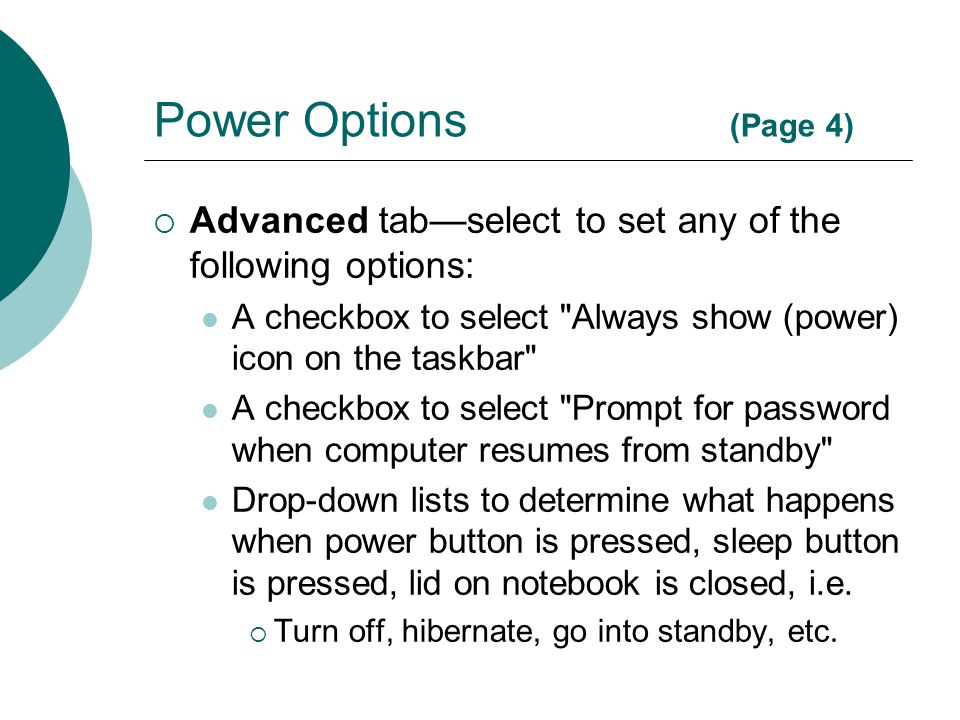 Power Options (Page 4)

Advanced tab—select to set any of the following options:

A checkbox to select "Always show (power) icon on the taskbar"

A checkbox to select "Prompt for password when computer resumes from standby"

Drop-down lists to determine what happens when power button is pressed, sleep button is pressed, lid on notebook is closed, i.e.

Turn off, hibernate, go into standby, etc.